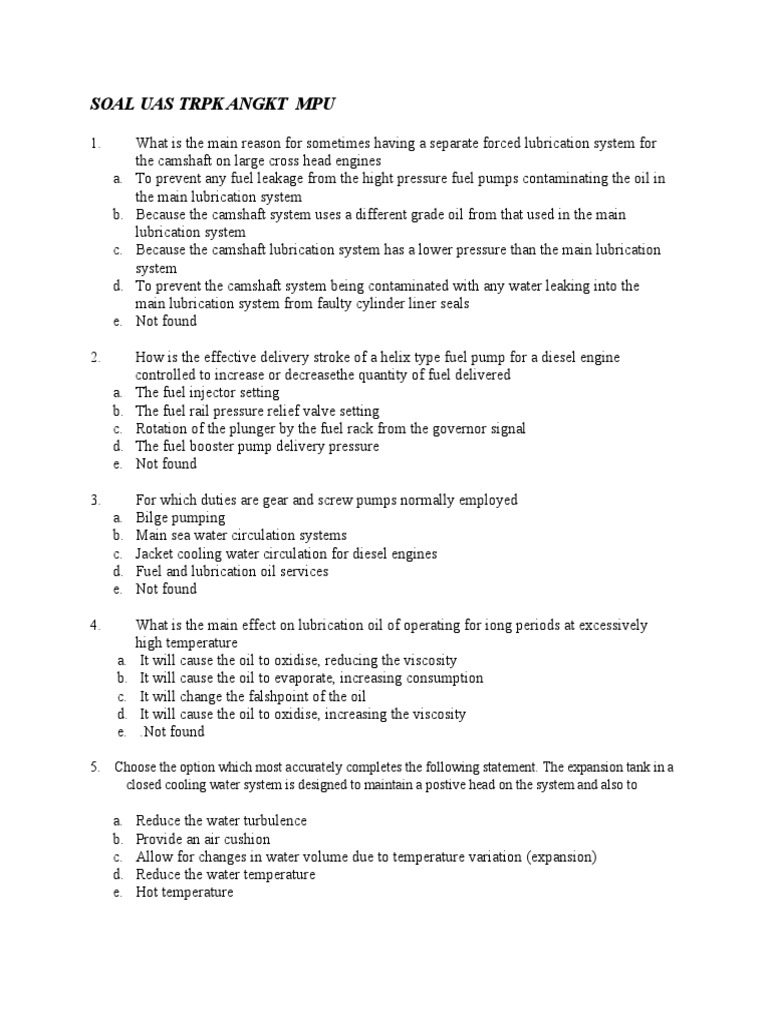 SOAL UAS TRPK ANGKT MPU

1. What is the main reason for sometimes having a separate forced lubrication system for the camshaft on large cross head engines
a. To prevent any fuel leakage from the hight pressure fuel pumps contaminating the oil in the main lubrication system
b. Because the camshaft system uses a different grade oil from that used in the main lubrication system
c. Because the camshaft lubrication system has a lower pressure than the main lubrication system
d. To prevent the camshaft system being contaminated with any water leaking into the main lubrication system from faulty cylinder liner seals
e. Not found

2. How is the effective delivery stroke of a helix type fuel pump for a diesel engine controlled to increase or decreasethe quantity of fuel delivered
a. The fuel injector setting
b. The fuel rail pressure relief valve setting
c. Rotation of the plunger by the fuel rack from the governor signal
d. The fuel booster pump delivery pressure
e. Not found

3. For which duties are gear and screw pumps normally employed
a. Bilge pumping
b. Main sea water circulation systems
c. Jacket cooling water circulation for diesel engines
d. Fuel and lubrication oil services
e. Not found

4. What is the main effect on lubrication oil of operating for iong periods at excessively high temperature
a. It will cause the oil to oxidise, reducing the viscosity
b. It will cause the oil to evaporate, increasing consumption
c. It will change the falshpoint of the oil
d. It will cause the oil to oxidise, increasing the viscosity
e. .Not found

5. Choose the option which most accurately completes the following statement. The expansion tank in a closed cooling water system is designed to maintain a postive head on the system and also to

a. Reduce the water turbulence
b. Provide an air cushion
c. Allow for changes in water volume due to temperature variation (expansion)
d. Reduce the water temperature
e. Hot temperature